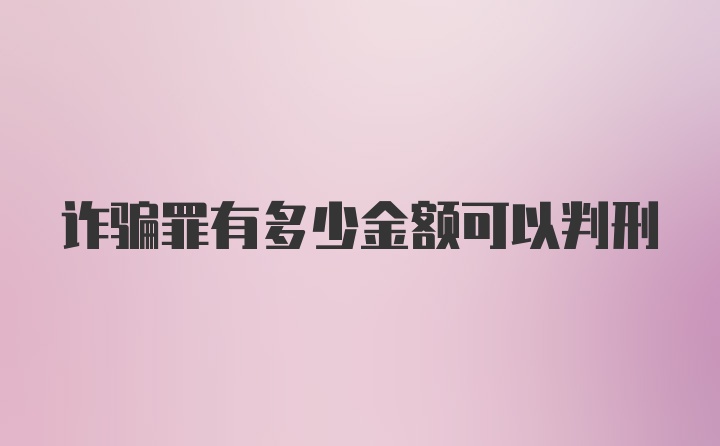 诈骗罪有多少金额可以判刑